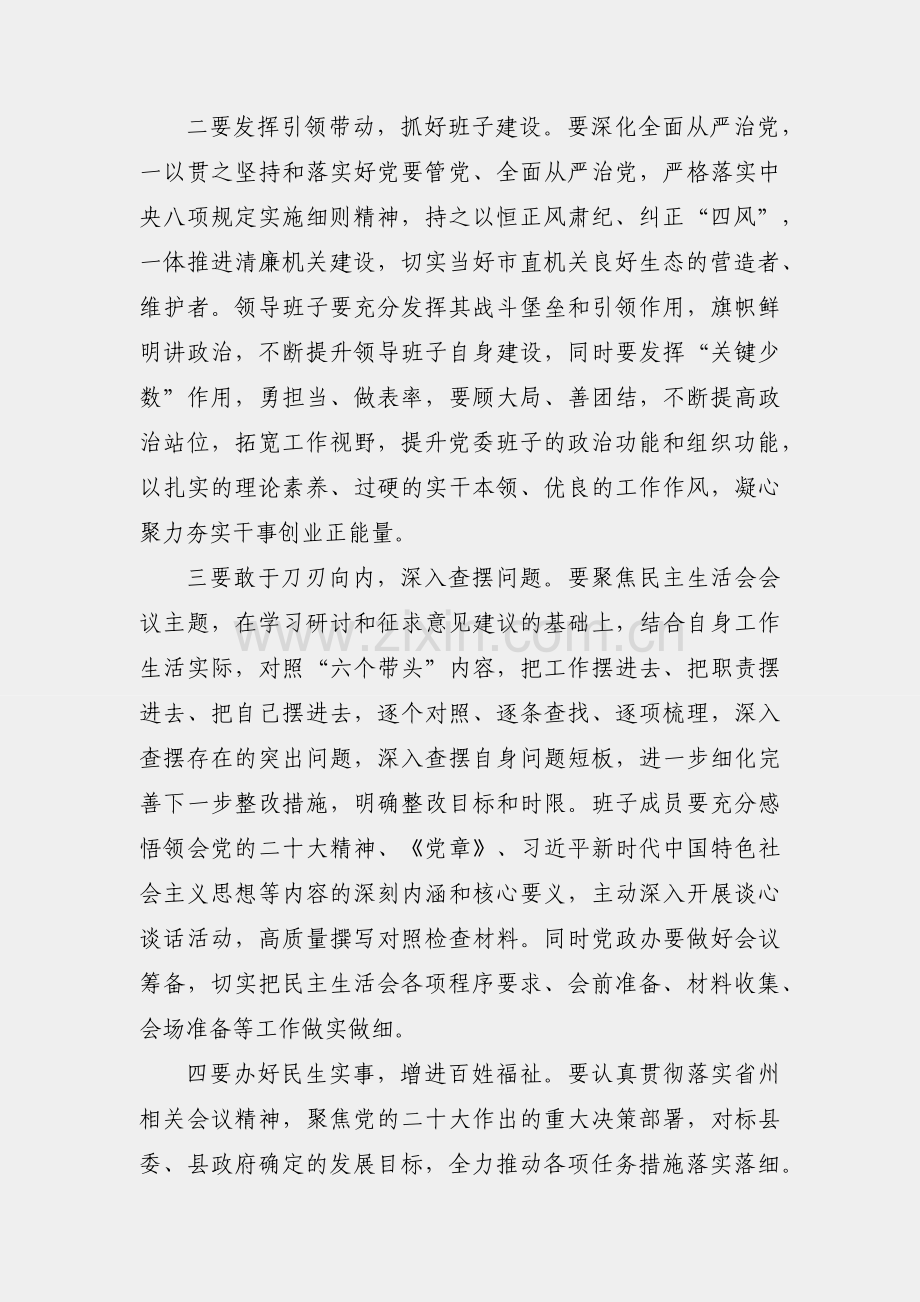 二要发挥引领带动，抓好班子建设。要深化全面从严治党，一以贯之坚持和落实好党要管党、全面从严治党，严格落实中央八项规定实施细则精神，持之以恒正风肃纪、纠正“四风”，一体推进清廉机关建设，切实当好市直机关良好生态的营造者、维护者。领导班子要充分发挥其战斗堡垒和引领作用，旗帜鲜明讲政治，不断提升领导班子自身建设，同时要发挥“关键少数”作用，勇担当、做表率，要顾大局、善团结，不断提高政治站位，拓宽工作视野，提升党委班子的政治功能和组织功能，以扎实的理论素养、过硬的实干本领、优良的工作作风，凝心聚力夯实干事创业正能量。

三要敢于刀刃向内，深入查摆问题。要聚焦民主生活会会议主题，在学习研讨和征求意见建议的基础上，结合自身工作生活实际，对照“六个带头”内容，把工作摆进去、把职责摆进去、把自己摆进去，逐个对照、逐条查找、逐项梳理，深入查摆存在的突出问题，深入查摆自身问题短板，进一步细化完善下一步整改措施，明确整改目标和时限。班子成员要充分感悟领会党的二十大精神、《党章》、习近平新时代中国特色社会主义思想等内容的深刻内涵和核心要义，主动深入开展谈心谈话活动，高质量撰写对照检查材料。同时党政办要做好会议筹备，切实把民主生活会各项程序要求、会前准备、材料收集、会场准备等工作做实做细。

四要办好民生实事，增进百姓福祉。要认真贯彻落实省州相关会议精神，聚焦党的二十大作出的重大决策部署，对标县委、县政府确定的发展目标，全力推动各项任务措施落实落细。

www.zixin.com.cn